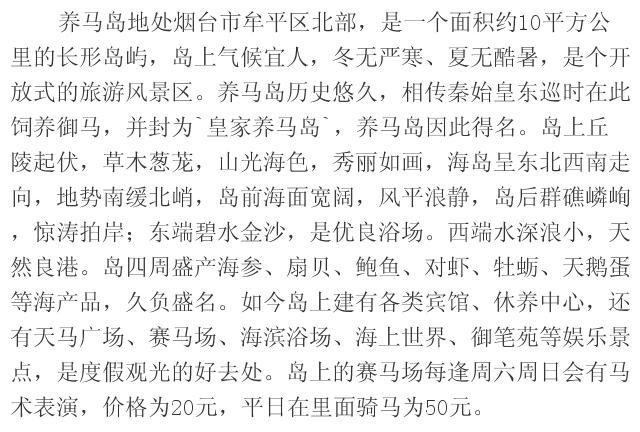 养马岛地处烟台市牟平区北部，是一个面积约10平方公里的长形岛屿，岛上气候宜人，冬无严寒、夏无酷暑，是个开放式的旅游风景区。养马岛历史悠久，相传秦始皇东巡时在此饲养御马，并封为`皇家养马岛`，养马岛因此得名。岛上丘陵起伏，草木葱茏，山光海色，秀丽如画，海岛呈东北西南走向，地势南缓北峭，岛前海面宽阔，风平浪静，岛后群礁嶙峋，惊涛拍岸；东端碧水金沙，是优良浴场。西端水深浪小，天然良港。岛四周盛产海参、扇贝、鲍鱼、对虾、牡蛎、天鹅蛋等海产品，久负盛名。如今岛上建有各类宾馆、休养中心，还有天马广场、赛马场、海滨浴场、海上世界、御笔苑等娱乐景点，是度假观光的好去处。岛上的赛马场每逢周六周日会有马术表演，价格为20元，平日在里面骑马为50元。